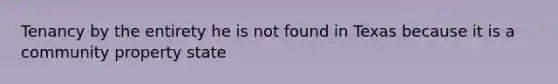 Tenancy by the entirety he is not found in Texas because it is a community property state